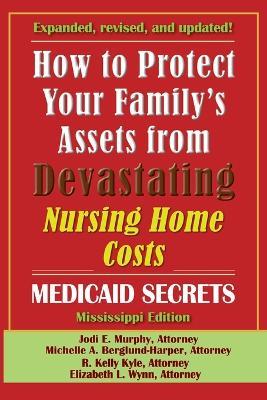 Expanded, revised, and updated!

How to Protect Your Family's Assets from Devastating Nursing Home Costs

MEDICAID SECRETS

Mississippi Edition

Jodi E. Murphy, Attorney
Michelle A. Berglund-Harper, Attorney
R. Kelly Kyle, Attorney
Elizabeth L. Wynn, Attorney